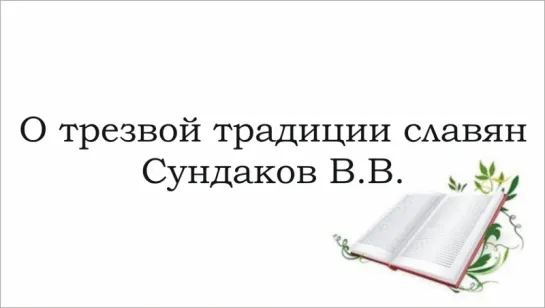 О трезвой традиции славян
Сундаков В.В.